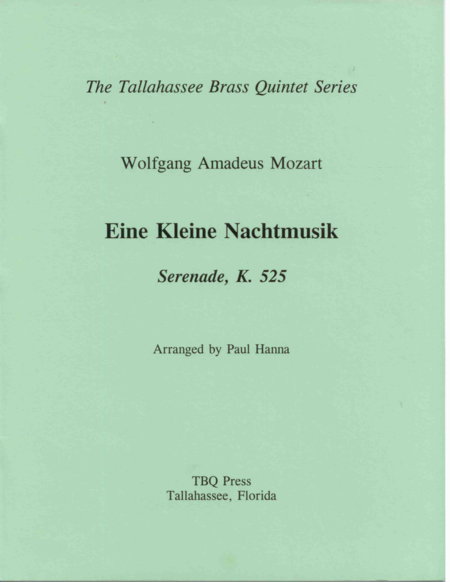 The Tallahassee Brass Quintet Series

Wolfgang Amadeus Mozart

Eine Kleine Nachtmusik

Serenade, K. 525

Arranged by Paul Hanna

TBQ Press
Tallahassee, Florida